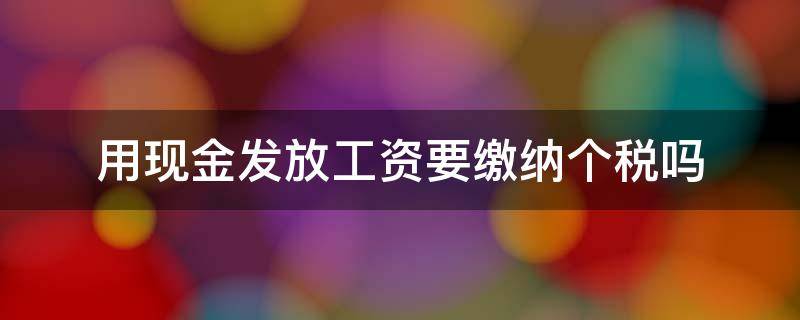 用现金发放工资要缴纳个税吗